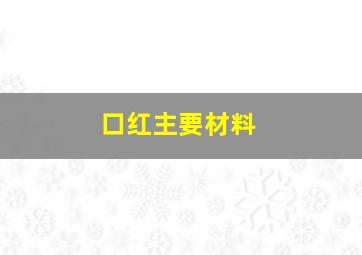 口红主要材料